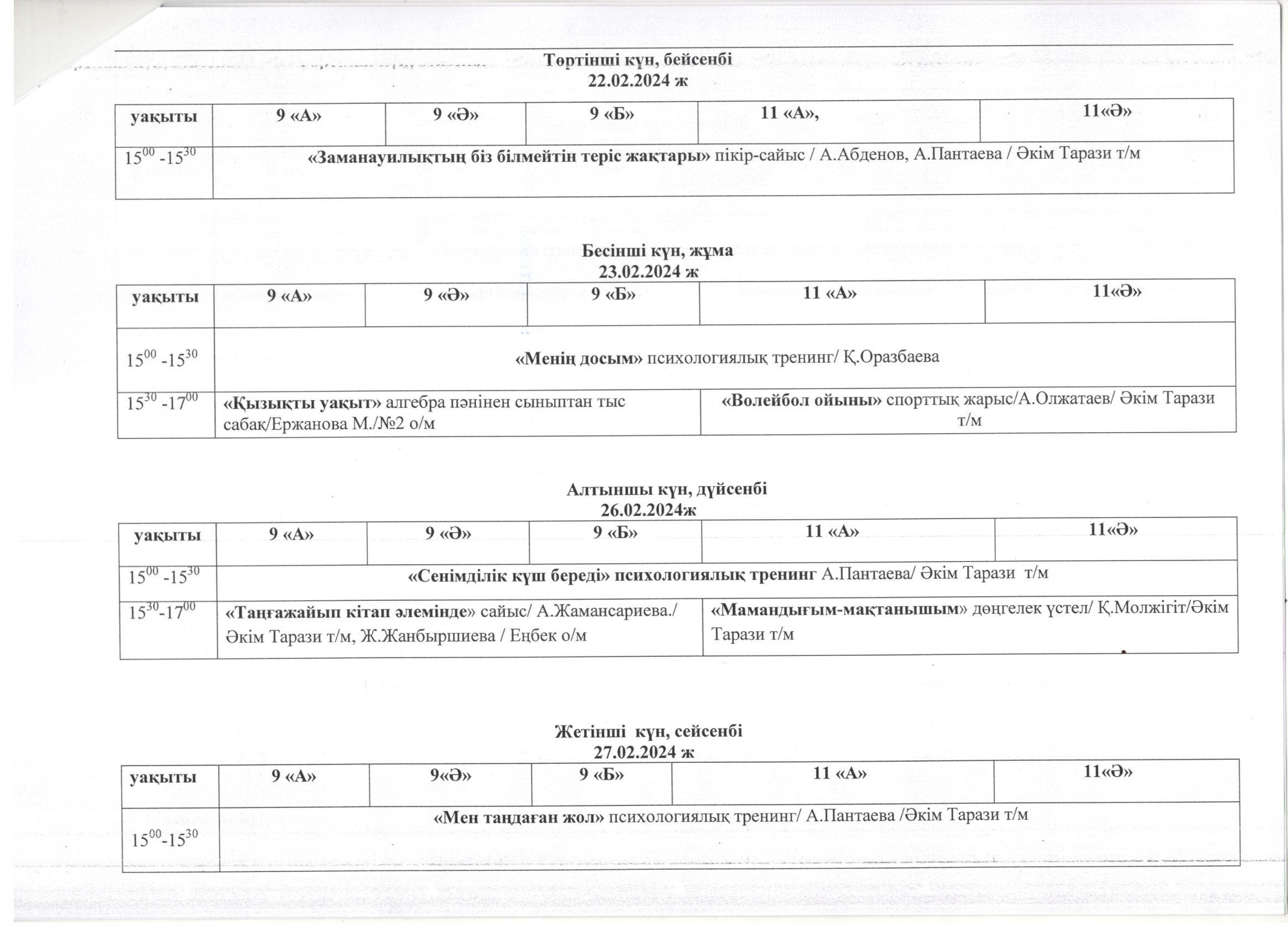 Төртінші күн, бейсенбі
22.02.2024 ж

| уақыты | 9 «А» | 9 «Ә» | 9 «Б» | 11 «А», | 11«Ә» |
|---|---|---|---|---|---|
| $15^{00}$ -$15^{30}$ | «Заманауилықтың біз білмейтін теріс жақтары» пікір-сайыс / А.Абденов, А.Пантаева / Әкім Тарази т/м | | | | |

Бесінші күн, жұма
23.02.2024 ж

| уақыты | 9 «А» | 9 «Ә» | 9 «Б» | 11 «А» | 11«Ә» |
|---|---|---|---|---|---|
| $15^{00}$ -$15^{30}$ | «Менің досым» психологиялық тренинг/ Қ.Оразбаева | | | | |
| $15^{30}$ -$17^{00}$ | «Қызықты уақыт» алгебра пәнінен сыныптан тыс сабақ/Ержанова М./№2 о/м | | | «Волейбол ойыны» спорттық жарыс/А.Олжатаев/ Әкім Тарази т/м | |

Алтыншы күн, дүйсенбі
26.02.2024ж

| уақыты | 9 «А» | 9 «Ә» | 9 «Б» | 11 «А» | 11«Ә» |
|---|---|---|---|---|---|
| $15^{00}$ -$15^{30}$ | «Сенімділік күш береді» психологиялық тренинг А.Пантаева/ Әкім Тарази т/м | | | | |
| $15^{30}$-$17^{00}$ | «Таңғажайып кітап әлемінде» сайыс/ А.Жамансариева./ Әкім Тарази т/м, Ж.Жанбыршиева / Еңбек о/м | | | «Мамандығым-мақтанышым» дөңгелек үстел/ Қ.Молжігіт/Әкім Тарази т/м | |

Жетінші күн, сейсенбі
27.02.2024 ж

| уақыты | 9 «А» | 9«Ә» | 9 «Б» | 11 «А» | 11«Ә» |
|---|---|---|---|---|---|
| $15^{00}$-$15^{30}$ | «Мен таңдаған жол» психологиялық тренинг/ А.Пантаева /Әкім Тарази т/м | | | | |